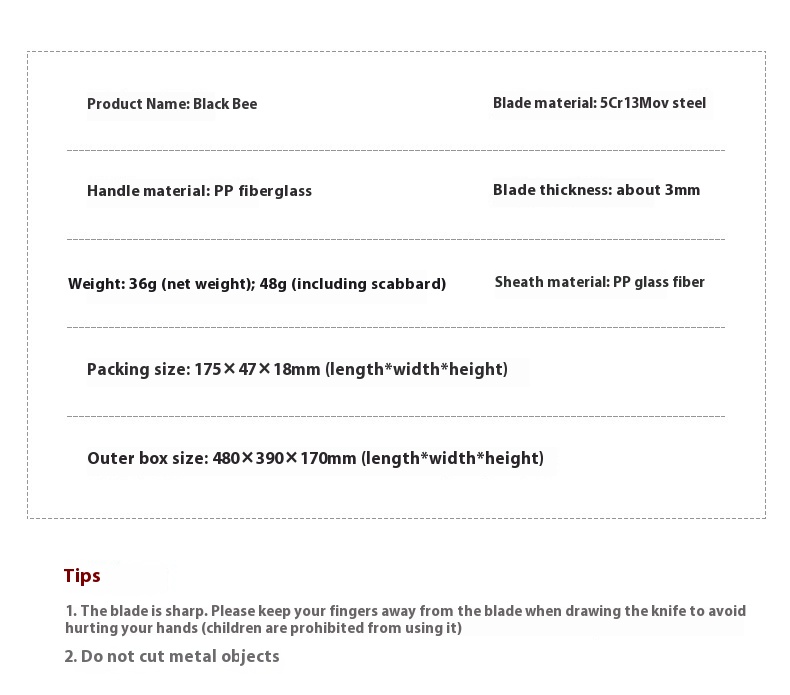 Product Name: Black Bee

Blade material: 5Cr13Mov steel

Handle material: PP fiberglass

Blade thickness: about 3mm

Weight: 36g (net weight); 48g (including scabbard)

Sheath material: PP glass fiber

Packing size: 175×47×18mm (length*width*height)

Outer box size: 480×390×170mm (length*width*height)

Tips

1. The blade is sharp. Please keep your fingers away from the blade when drawing the knife to avoid hurting your hands (children are prohibited from using it)

2. Do not cut metal objects